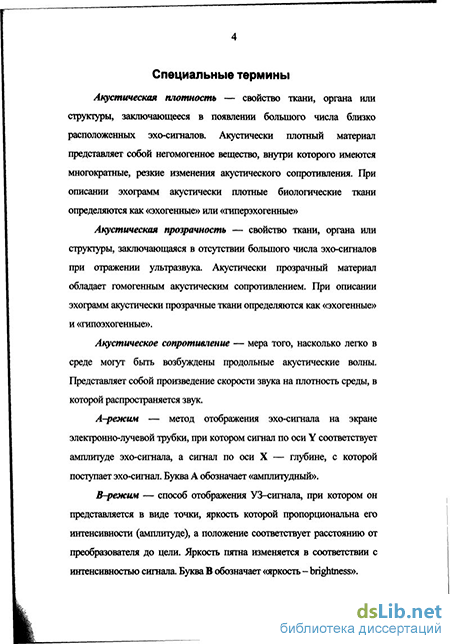 4

Специальные термины

Акустическая плотность — свойство ткани, органа или структуры, заключающееся в появлении большого числа близко расположенных эхо-сигналов. Акустически плотный материал представляет собой негомогенное вещество, внутри которого имеются многократные, резкие изменения акустического сопротивления. При описании эхограмм акустически плотные биологические ткани определяются как «эхогенные» или «гиперэхогенные»

Акустическая прозрачность — свойство ткани, органа или структуры, заключающаяся в отсутствии большого числа эхо-сигналов при отражении ультразвука. Акустически прозрачный материал обладает гомогенным акустическим сопротивлением. При описании эхограмм акустически прозрачные ткани определяются как «эхогенные» и «гипоэхогенные».

Акустическое сопротивление — мера того, насколько легко в среде могут быть возбуждены продольные акустические волны. Представляет собой произведение скорости звука на плотность среды, в которой распространяется звук.

А–режим — метод отображения эхо-сигнала на экране электронно-лучевой трубки, при котором сигнал по оси Y соответствует амплитуде эхо-сигнала, а сигнал по оси X — глубине, с которой поступает эхо-сигнал. Буква А обозначает «амплитудный».

В–режим — способ отображения УЗ–сигнала, при котором он представляется в виде точки, яркость которой пропорциональна его интенсивности (амплитуде), а положение соответствует расстоянию от преобразователя до цели. Яркость пятна изменяется в соответствии с интенсивностью сигнала. Буква В обозначает «яркость – brightness».

dsLib.net
библиотека диссертаций